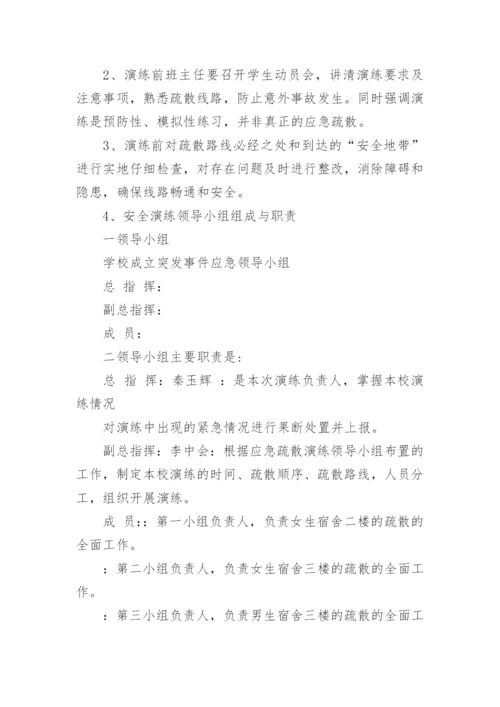 2、演练前班主任要召开学生动员会，讲清演练要求及注意事项，熟悉疏散线路，防止意外事故发生。同时强调演练是预防性、模拟性练习，并非真正的应急疏散。

3、演练前对疏散路线必经之处和到达的“安全地带”进行实地仔细检查，对存在问题及时进行整改，消除障碍和隐患，确保线路畅通和安全。

4、安全演练领导小组组成与职责

一领导小组

学校成立突发事件应急领导小组

总 指 挥：

副总指挥：

成 员：

二领导小组主要职责是：

总 指 挥：秦玉辉 ：是本次演练负责人，掌握本校演练情况

对演练中出现的紧急情况进行果断处置并上报。

副总指挥：李中会：根据应急疏散演练领导小组布置的工作，制定本校演练的时间、疏散顺序、疏散路线，人员分工，组织开展演练。

成 员：：第一小组负责人，负责女生宿舍二楼的疏散的全面工作。

：第二小组负责人，负责女生宿舍三楼的疏散的全面工作。

：第三小组负责人，负责男生宿舍三楼的疏散的全面工